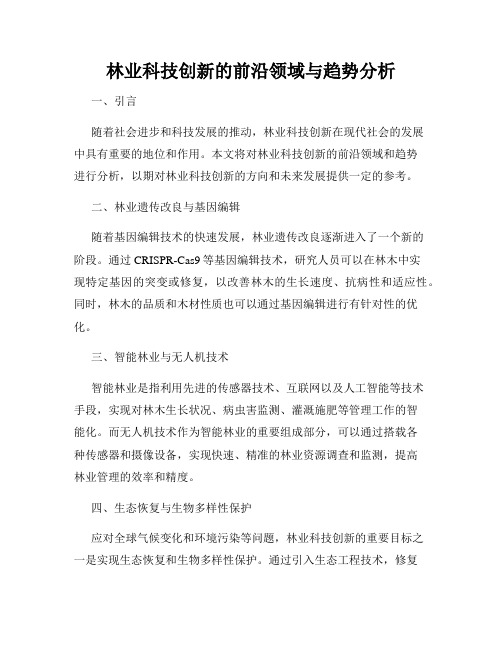 林业科技创新的前沿领域与趋势分析

一、引言

随着社会进步和科技发展的推动，林业科技创新在现代社会的发展中具有重要的地位和作用。本文将对林业科技创新的前沿领域和趋势进行分析，以期对林业科技创新的方向和未来发展提供一定的参考。

二、林业遗传改良与基因编辑

随着基因编辑技术的快速发展，林业遗传改良逐渐进入了一个新的阶段。通过 CRISPR-Cas9 等基因编辑技术，研究人员可以在林木中实现特定基因的突变或修复，以改善林木的生长速度、抗病性和适应性。同时，林木的品质和木材性质也可以通过基因编辑进行有针对性的优化。

三、智能林业与无人机技术

智能林业是指利用先进的传感器技术、互联网以及人工智能等技术手段，实现对林木生长状况、病虫害监测、灌溉施肥等管理工作的智能化。而无人机技术作为智能林业的重要组成部分，可以通过搭载各种传感器和摄像设备，实现快速、精准的林业资源调查和监测，提高林业管理的效率和精度。

四、生态恢复与生物多样性保护

应对全球气候变化和环境污染等问题，林业科技创新的重要目标之一是实现生态恢复和生物多样性保护。通过引入生态工程技术，修复